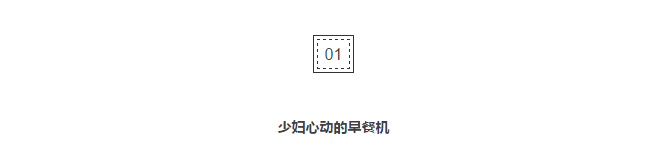 01

少妇心动的早餐机